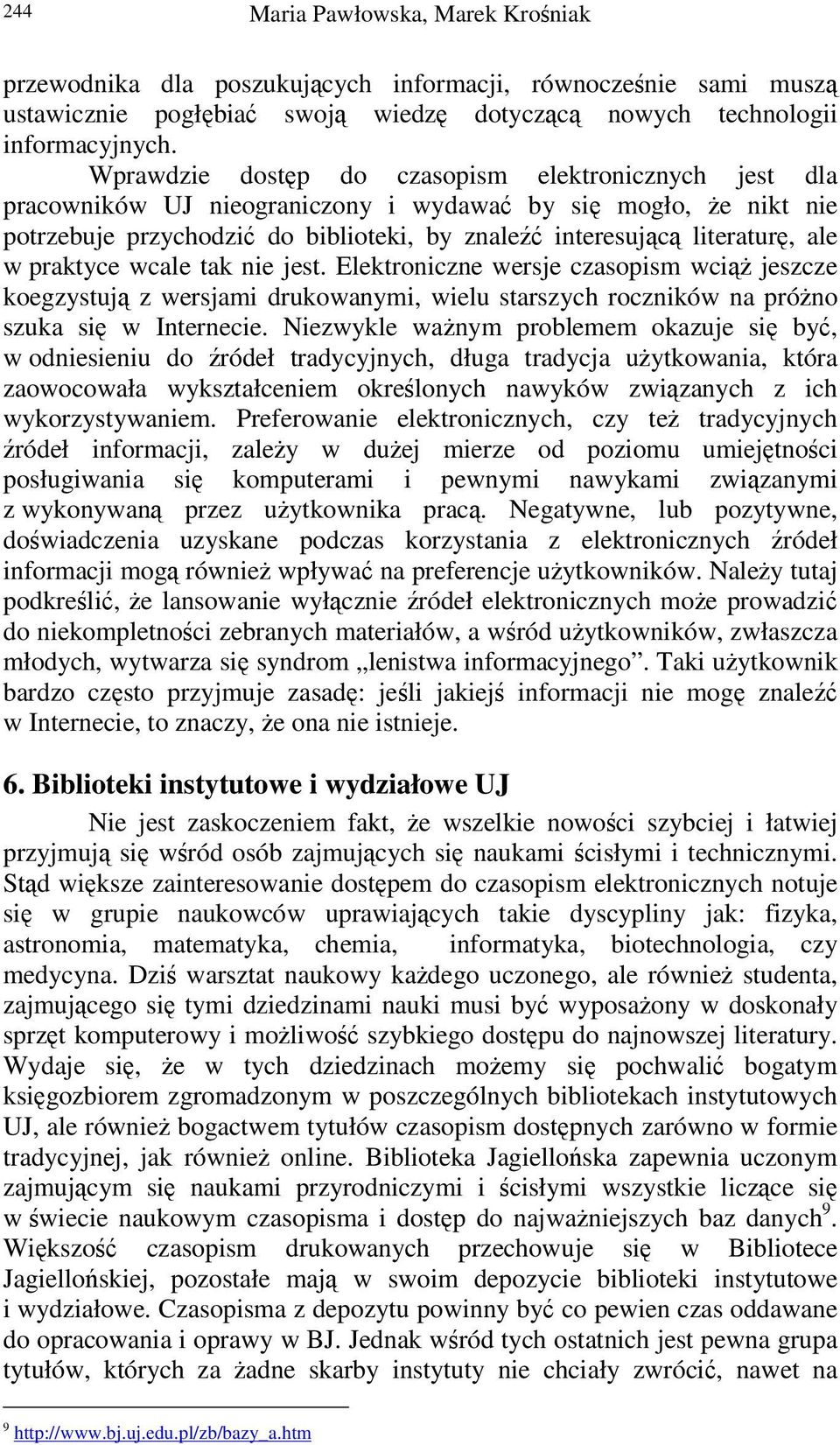 244 Maria Pawłowska, Marek Krośniak

przewodnika dla poszukujących informacji, równocześnie sami muszą ustawicznie pogłębiać swoją wiedzę dotyczącą nowych technologii informacyjnych.

Wprawdzie dostęp do czasopism elektronicznych jest dla pracowników UJ nieograniczony i wydawać by się mogło, że nikt nie potrzebuje przychodzić do biblioteki, by znaleźć interesującą literaturę, ale w praktyce wcale tak nie jest. Elektroniczne wersje czasopism wciąż jeszcze koegzystują z wersjami drukowanymi, wielu starszych roczników na próżno szuka się w Internecie. Niezwykle ważnym problemem okazuje się być, w odniesieniu do źródeł tradycyjnych, długa tradycja użytkowania, która zaowocowała wykształceniem określonych nawyków związanych z ich wykorzystywaniem. Preferowanie elektronicznych, czy też tradycyjnych źródeł informacji, zależy w dużej mierze od poziomu umiejętności posługiwania się komputerami i pewnymi nawykami związanymi z wykonywaną przez użytkownika pracą. Negatywne, lub pozytywne, doświadczenia uzyskane podczas korzystania z elektronicznych źródeł informacji mogą również wpływać na preferencje użytkowników. Należy tutaj podkreślić, że lansowanie wyłącznie źródeł elektronicznych może prowadzić do niekompletności zebranych materiałów, a wśród użytkowników, zwłaszcza młodych, wytwarza się syndrom „lenistwa informacyjnego”. Taki użytkownik bardzo często przyjmuje zasadę: jeśli jakiejś informacji nie mogę znaleźć w Internecie, to znaczy, że ona nie istnieje.

6. Biblioteki instytutowe i wydziałowe UJ

Nie jest zaskoczeniem fakt, że wszelkie nowości szybciej i łatwiej przyjmują się wśród osób zajmujących się naukami ścisłymi i technicznymi. Stąd większe zainteresowanie dostępem do czasopism elektronicznych notuje się w grupie naukowców uprawiających takie dyscypliny jak: fizyka, astronomia, matematyka, chemia, informatyka, biotechnologia, czy medycyna. Dziś warsztat naukowy każdego uczonego, ale również studenta, zajmującego się tymi dziedzinami nauki musi być wyposażony w doskonały sprzęt komputerowy i możliwość szybkiego dostępu do najnowszej literatury. Wydaje się, że w tych dziedzinach możemy się pochwalić bogatym księgozbiorem zgromadzonym w poszczególnych bibliotekach instytutowych UJ, ale również bogactwem tytułów czasopism dostępnych zarówno w formie tradycyjnej, jak również online. Biblioteka Jagiellońska zapewnia uczonym zajmującym się naukami przyrodniczymi i ścisłymi wszystkie liczące się w świecie naukowym czasopisma i dostęp do najważniejszych baz danych$^9$. Większość czasopism drukowanych przechowuje się w Bibliotece Jagiellońskiej, pozostałe mają w swoim depozycie biblioteki instytutowe i wydziałowe. Czasopisma z depozytu powinny być co pewien czas oddawane do opracowania i oprawy w BJ. Jednak wśród tych ostatnich jest pewna grupa tytułów, których za żadne skarby instytuty nie chciały zwrócić, nawet na

$^9$ http://www.bj.uj.edu.pl/zb/bazy_a.htm